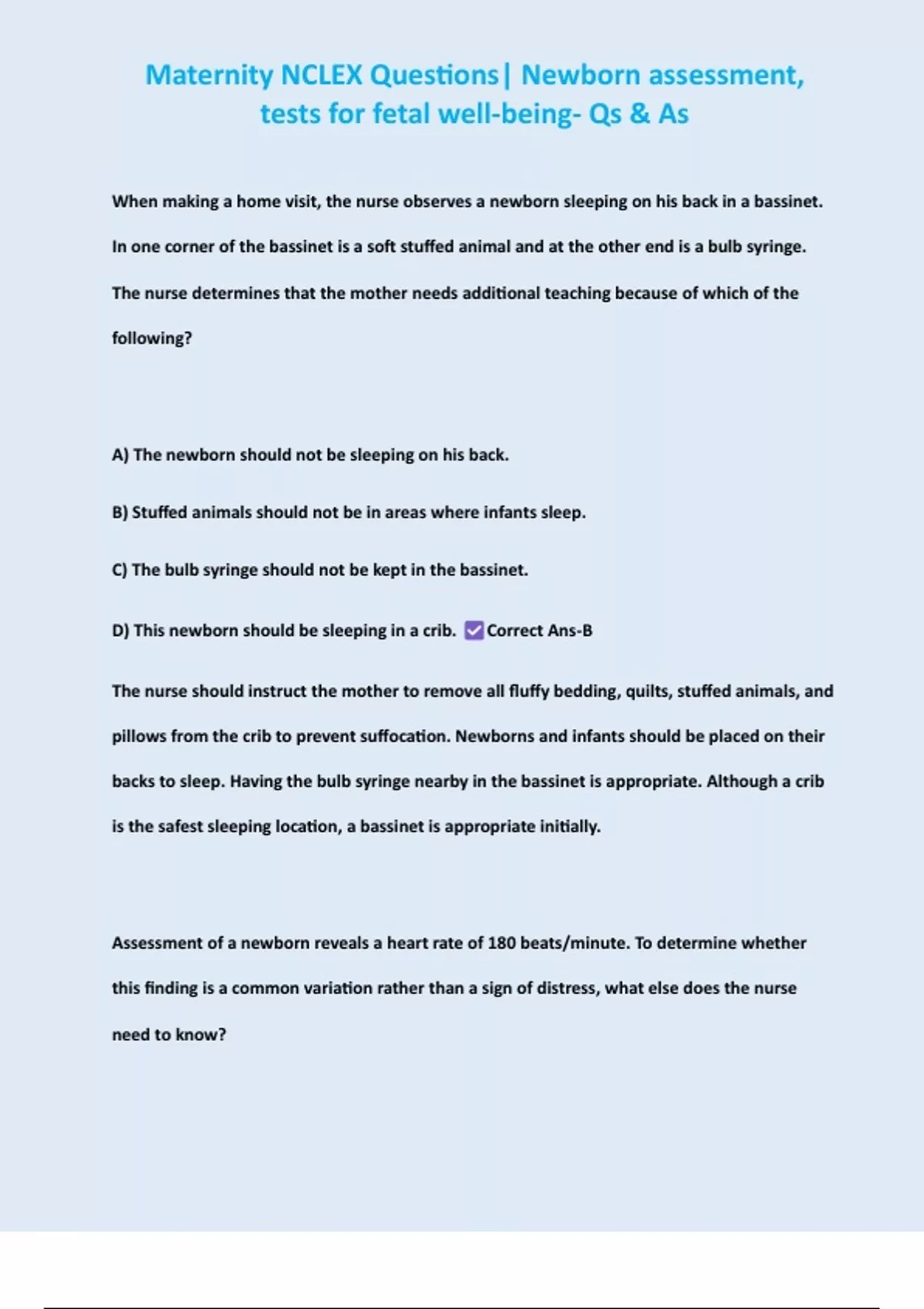 Maternity NCLEX Questions| Newborn assessment, tests for fetal well-being- Qs & As

When making a home visit, the nurse observes a newborn sleeping on his back in a bassinet. In one corner of the bassinet is a soft stuffed animal and at the other end is a bulb syringe. The nurse determines that the mother needs additional teaching because of which of the following?

A) The newborn should not be sleeping on his back.

B) Stuffed animals should not be in areas where infants sleep.

C) The bulb syringe should not be kept in the bassinet.

D) This newborn should be sleeping in a crib. ✅Correct Ans-B

The nurse should instruct the mother to remove all fluffy bedding, quilts, stuffed animals, and pillows from the crib to prevent suffocation. Newborns and infants should be placed on their backs to sleep. Having the bulb syringe nearby in the bassinet is appropriate. Although a crib is the safest sleeping location, a bassinet is appropriate initially.

Assessment of a newborn reveals a heart rate of 180 beats/minute. To determine whether this finding is a common variation rather than a sign of distress, what else does the nurse need to know?